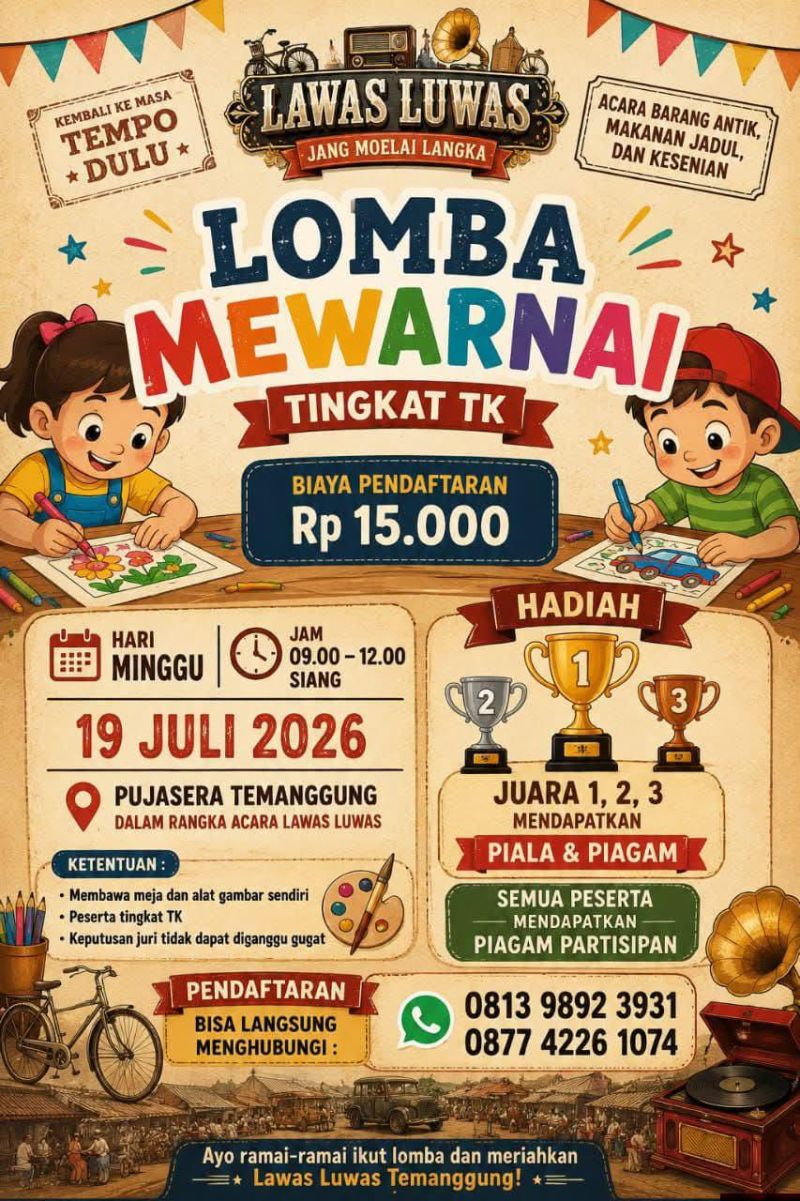 KEMBALI KE MASA
TEMPO DULU

LAWAS LUWAS
JANG MOELAI LANGKA

ACARA BARANG ANTIK, MAKANAN JADUL, DAN KESENIAN

LOMBA MEWARNAI

TINGKAT TK

BIAYA PENDAFTARAN
Rp 15.000

HARI
MINGGU

JAM
09.00 – 12.00
SIANG

19 JULI 2026

PUJASERA TEMANGGUNG
DALAM RANGKA ACARA LAWAS LUWAS

KETENTUAN :
• Membawa meja dan alat gambar sendiri
• Peserta tingkat TK
• Keputusan juri tidak dapat diganggu gugat

HADIAH

2
1
3

JUARA 1, 2, 3
MENDAPATKAN
PIALA & PIAGAM

SEMUA PESERTA
MENDAPATKAN
PIAGAM PARTISIPAN

PENDAFTARAN
BISA LANGSUNG MENGHUBUNGI :

0813 9892 3931
0877 4226 1074

Ayo ramai-ramai ikut lomba dan meriahkan
Lawas Luwas Temanggung!